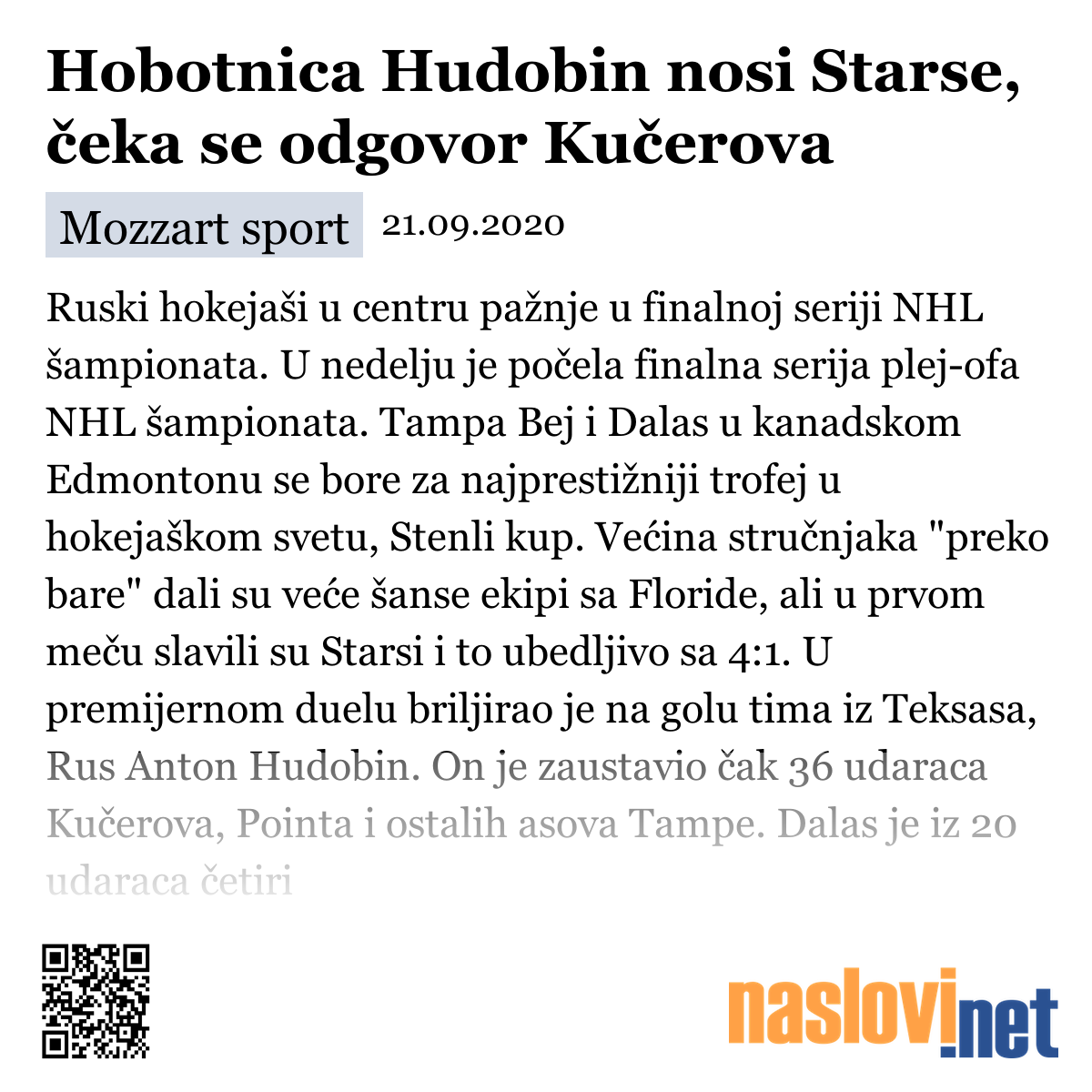 Hobotnica Hudobin nosi Starse, čeka se odgovor Kučerova

Mozzart sport 21.09.2020

Ruski hokejaši u centru pažnje u finalnoj seriji NHL šampionata. U nedelju je počela finalna serija plej-ofa NHL šampionata. Tampa Bej i Dalas u kanadskom Edmontonu se bore za najprestižniji trofej u hokejaškom svetu, Stenli kup. Većina stručnjaka "preko bare" dali su veće šanse ekipi sa Floride, ali u prvom meču slavili su Starsi i to ubedljivo sa 4:1. U premijernom duelu briljirao je na golu tima iz Teksasa, Rus Anton Hudobin. On je zaustavio čak 36 udaraca Kučerova, Pointa i ostalih asova Tampe. Dalas je iz 20 udaraca četiri

naslovi.net